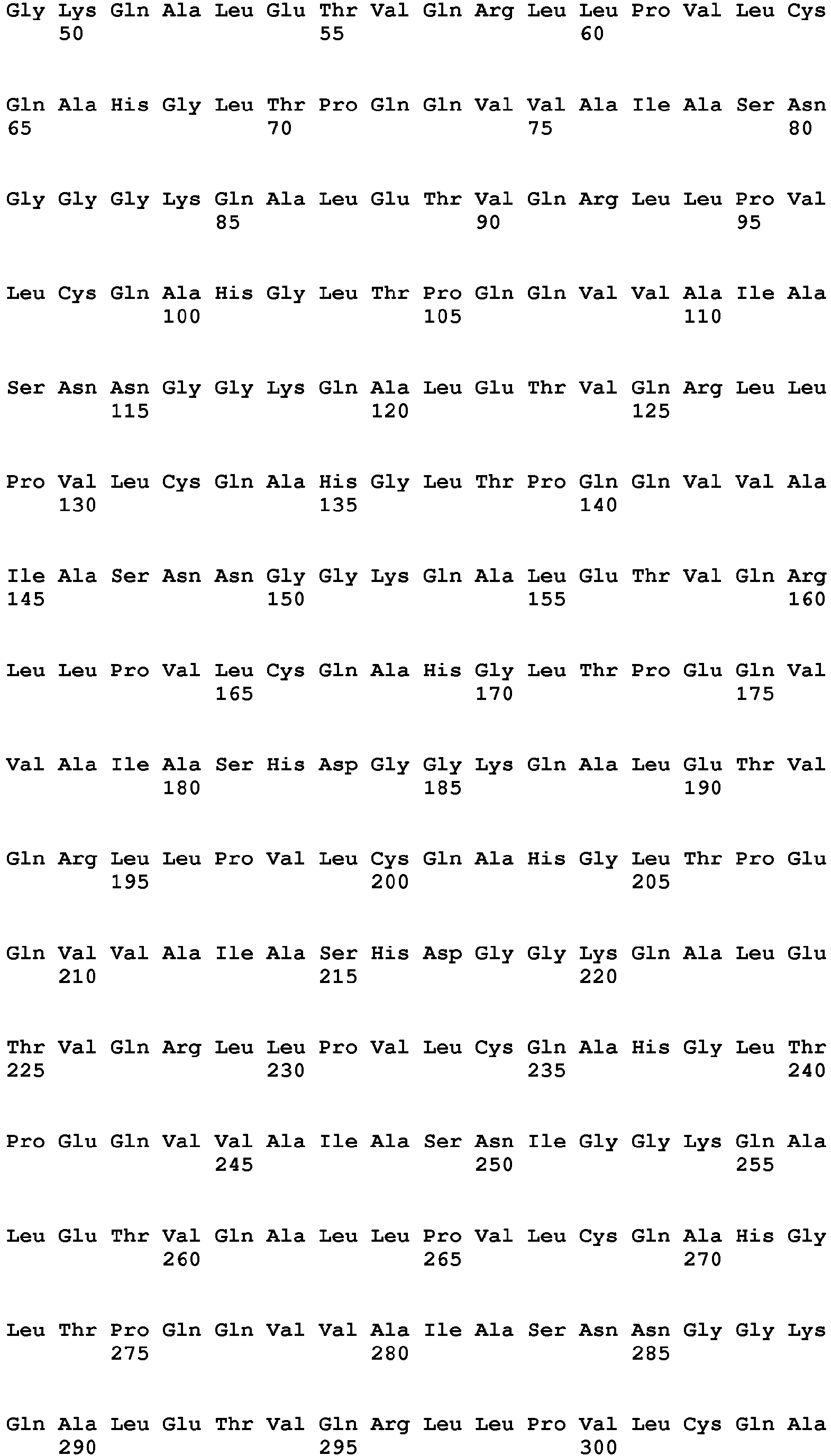 Gly Lys Gln Ala Leu Glu Thr Val Gln Arg Leu Leu Pro Val Leu Cys
50 55 60

Gln Ala His Gly Leu Thr Pro Gln Gln Val Val Ala Ile Ala Ser Asn
65 70 75 80

Gly Gly Gly Lys Gln Ala Leu Glu Thr Val Gln Arg Leu Leu Pro Val
85 90 95

Leu Cys Gln Ala His Gly Leu Thr Pro Gln Gln Val Val Ala Ile Ala
100 105 110

Ser Asn Asn Gly Gly Lys Gln Ala Leu Glu Thr Val Gln Arg Leu Leu
115 120 125

Pro Val Leu Cys Gln Ala His Gly Leu Thr Pro Gln Gln Val Val Ala
130 135 140

Ile Ala Ser Asn Asn Gly Gly Lys Gln Ala Leu Glu Thr Val Gln Arg
145 150 155 160

Leu Leu Pro Val Leu Cys Gln Ala His Gly Leu Thr Pro Glu Gln Val
165 170 175

Val Ala Ile Ala Ser His Asp Gly Gly Lys Gln Ala Leu Glu Thr Val
180 185 190

Gln Arg Leu Leu Pro Val Leu Cys Gln Ala His Gly Leu Thr Pro Glu
195 200 205

Gln Val Val Ala Ile Ala Ser His Asp Gly Gly Lys Gln Ala Leu Glu
210 215 220

Thr Val Gln Arg Leu Leu Pro Val Leu Cys Gln Ala His Gly Leu Thr
225 230 235 240

Pro Glu Gln Val Val Ala Ile Ala Ser Asn Ile Gly Gly Lys Gln Ala
245 250 255

Leu Glu Thr Val Gln Ala Leu Leu Pro Val Leu Cys Gln Ala His Gly
260 265 270

Leu Thr Pro Gln Gln Val Val Ala Ile Ala Ser Asn Asn Gly Gly Lys
275 280 285

Gln Ala Leu Glu Thr Val Gln Arg Leu Leu Pro Val Leu Cys Gln Ala
290 295 300